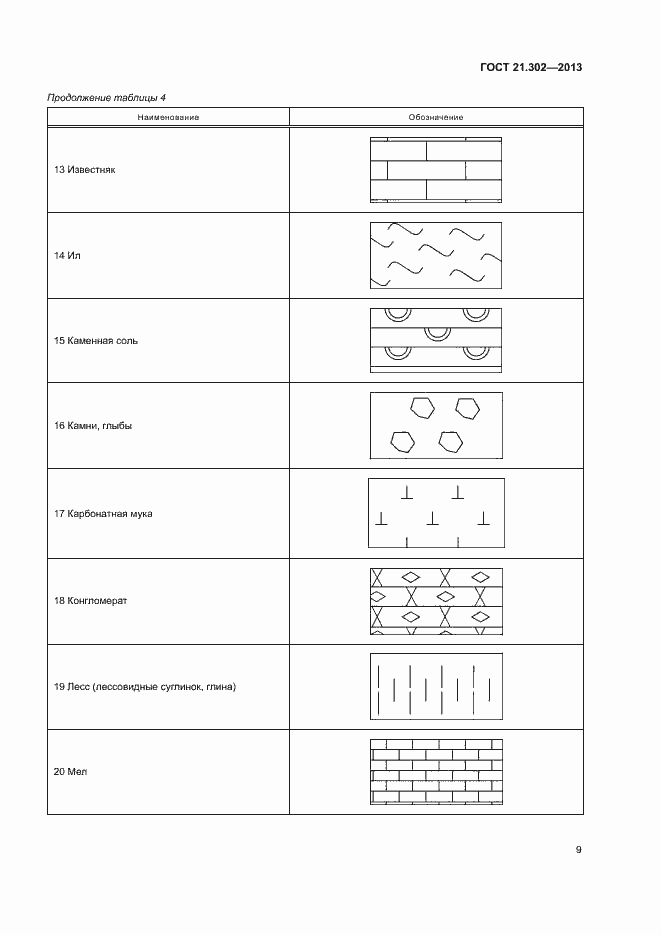 ГОСТ 21.302—2013

Продолжение таблицы 4

| Наименование | Обозначение |
|---|---|
| 13 Известняк | |
| 14 Ил | |
| 15 Каменная соль | |
| 16 Камни, глыбы | |
| 17 Карбонатная мука | |
| 18 Конгломерат | |
| 19 Лесс (лессовидные суглинок, глина) | |
| 20 Мел | |

9